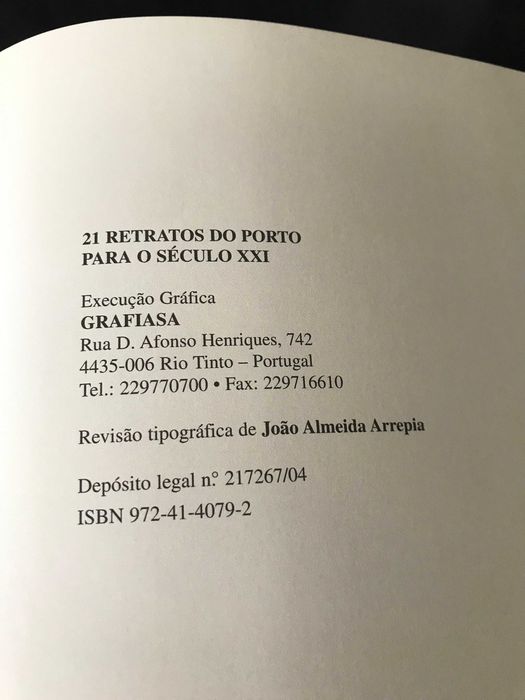 21 RETRATOS DO PORTO
PARA O SÉCULO XXI

Execução Gráfica
GRAFIASA
Rua D. Afonso Henriques, 742
4435-006 Rio Tinto – Portugal
Tel.: 229770700 • Fax: 229716610

Revisão tipográfica de João Almeida Arrepia

Depósito legal n.º 217267/04
ISBN 972-41-4079-2